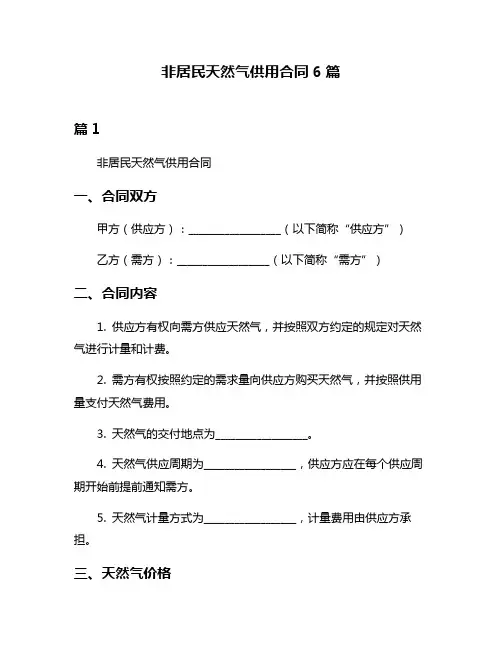 非居民天然气供用合同 6 篇

篇 1

非居民天然气供用合同

一、合同双方

甲方（供应方）：________________（以下简称“供应方”）

乙方（需方）：________________（以下简称“需方”）

二、合同内容

1. 供应方有权向需方供应天然气，并按照双方约定的规定对天然气进行计量和计费。

2. 需方有权按照约定的需求量向供应方购买天然气，并按照供用量支付天然气费用。

3. 天然气的交付地点为________________。

4. 天然气供应周期为________________，供应方应在每个供应周期开始前提前通知需方。

5. 天然气计量方式为________________，计量费用由供应方承担。

三、天然气价格